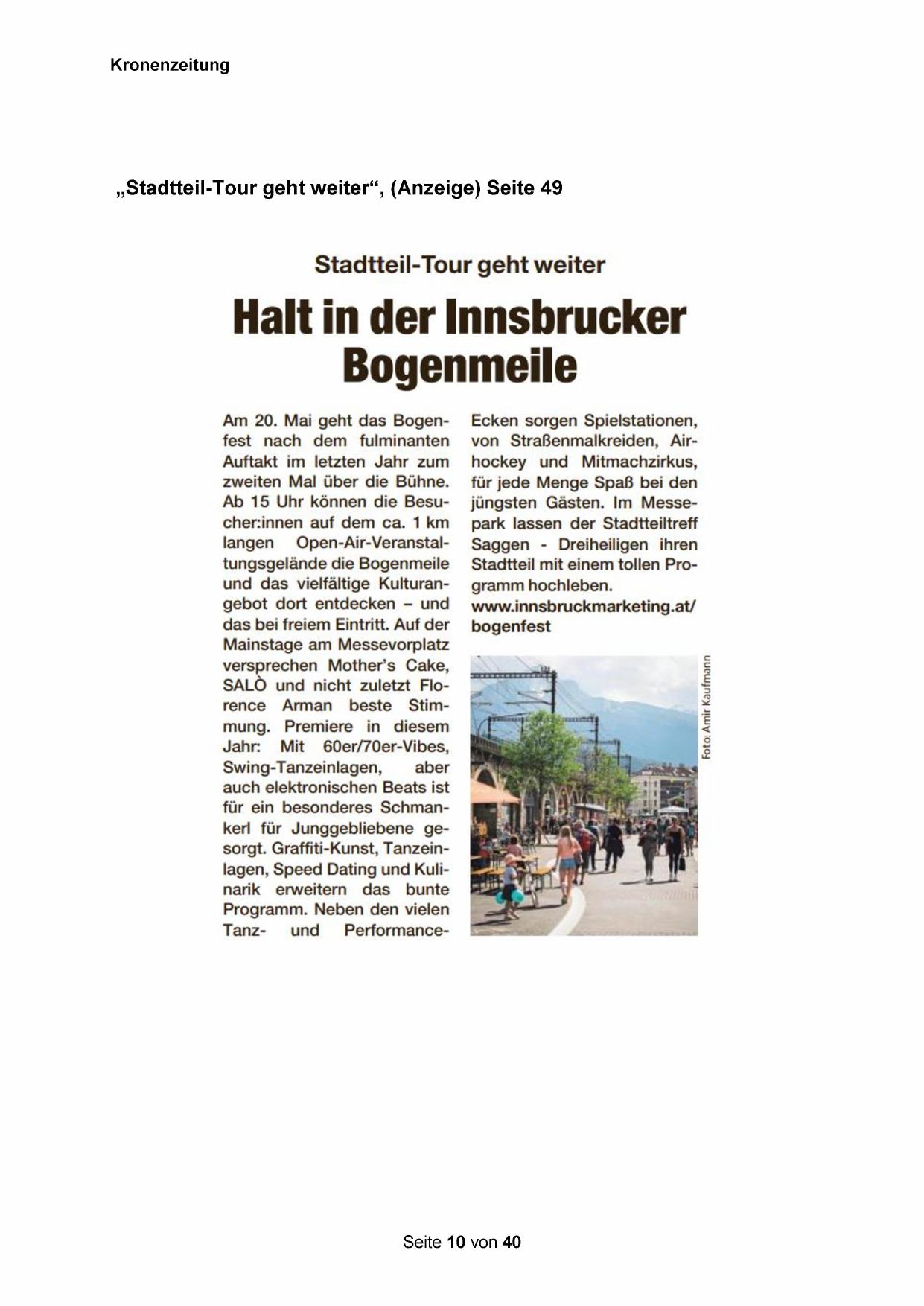 Kronenzeitung

„Stadtteil-Tour geht weiter“, (Anzeige) Seite 49

Stadtteil-Tour geht weiter

Halt in der Innsbrucker Bogenmeile

Am 20. Mai geht das Bogenfest nach dem fulminanten Auftakt im letzten Jahr zum zweiten Mal über die Bühne. Ab 15 Uhr können die Besucher:innen auf dem ca. 1 km langen Open-Air-Veranstaltungsgelände die Bogenmeile und das vielfältige Kulturangebot dort entdecken – und das bei freiem Eintritt. Auf der Mainstage am Messevorplatz versprechen Mother's Cake, SALÒ und nicht zuletzt Florence Arman beste Stimmung. Premiere in diesem Jahr: Mit 60er/70er-Vibes, Swing-Tanzeinlagen, aber auch elektronischen Beats ist für ein besonderes Schmankerl für Junggebliebene gesorgt. Graffiti-Kunst, Tanzeinlagen, Speed Dating und Kulinarik erweitern das bunte Programm. Neben den vielen Tanz- und Performance-Ecken sorgen Spielstationen, von Straßenmalkreiden, Airhockey und Mitmachzirkus, für jede Menge Spaß bei den jüngsten Gästen. Im Messepark lassen der Stadtteiltreff Saggen - Dreiheiligen ihren Stadtteil mit einem tollen Programm hochleben.
www.innsbruckmarketing.at/bogenfest

Foto: Amir Kaufmann

Seite 10 von 40